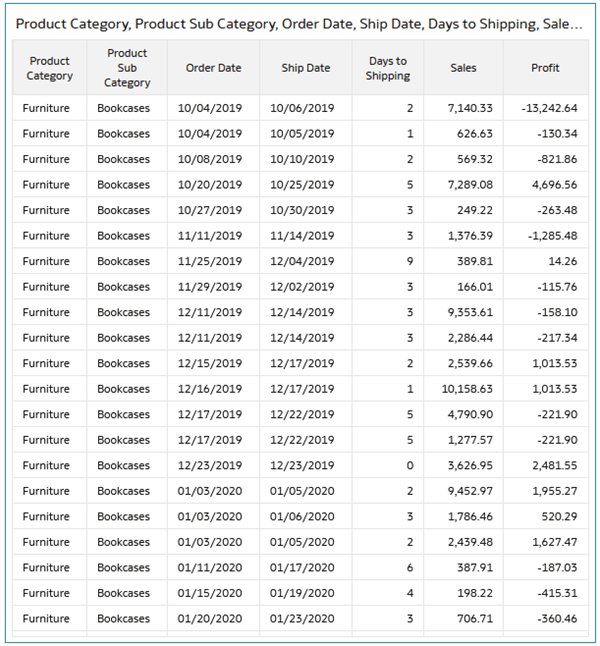 Product Category, Product Sub Category, Order Date, Ship Date, Days to Shipping, Sale...

| Product Category | Product Sub Category | Order Date | Ship Date | Days to Shipping | Sales | Profit |
|---|---|---|---|---|---|---|
| Furniture | Bookcases | 10/04/2019 | 10/06/2019 | 2 | 7,140.33 | -13,242.64 |
| Furniture | Bookcases | 10/04/2019 | 10/05/2019 | 1 | 626.63 | -130.34 |
| Furniture | Bookcases | 10/08/2019 | 10/10/2019 | 2 | 569.32 | -821.86 |
| Furniture | Bookcases | 10/20/2019 | 10/25/2019 | 5 | 7,289.08 | 4,696.56 |
| Furniture | Bookcases | 10/27/2019 | 10/30/2019 | 3 | 249.22 | -263.48 |
| Furniture | Bookcases | 11/11/2019 | 11/14/2019 | 3 | 1,376.39 | -1,285.48 |
| Furniture | Bookcases | 11/25/2019 | 12/04/2019 | 9 | 389.81 | 14.26 |
| Furniture | Bookcases | 11/29/2019 | 12/02/2019 | 3 | 166.01 | -115.76 |
| Furniture | Bookcases | 12/11/2019 | 12/14/2019 | 3 | 9,353.61 | -158.10 |
| Furniture | Bookcases | 12/11/2019 | 12/14/2019 | 3 | 2,286.44 | -217.34 |
| Furniture | Bookcases | 12/15/2019 | 12/17/2019 | 2 | 2,539.66 | 1,013.53 |
| Furniture | Bookcases | 12/16/2019 | 12/17/2019 | 1 | 10,158.63 | 1,013.53 |
| Furniture | Bookcases | 12/17/2019 | 12/22/2019 | 5 | 4,790.90 | -221.90 |
| Furniture | Bookcases | 12/17/2019 | 12/22/2019 | 5 | 1,277.57 | -221.90 |
| Furniture | Bookcases | 12/23/2019 | 12/23/2019 | 0 | 3,626.95 | 2,481.55 |
| Furniture | Bookcases | 01/03/2020 | 01/05/2020 | 2 | 9,452.97 | 1,955.27 |
| Furniture | Bookcases | 01/03/2020 | 01/06/2020 | 3 | 1,786.46 | 520.29 |
| Furniture | Bookcases | 01/03/2020 | 01/05/2020 | 2 | 2,439.48 | 1,627.47 |
| Furniture | Bookcases | 01/11/2020 | 01/17/2020 | 6 | 387.91 | -187.03 |
| Furniture | Bookcases | 01/15/2020 | 01/19/2020 | 4 | 198.22 | -415.31 |
| Furniture | Bookcases | 01/20/2020 | 01/23/2020 | 3 | 706.71 | -360.46 |